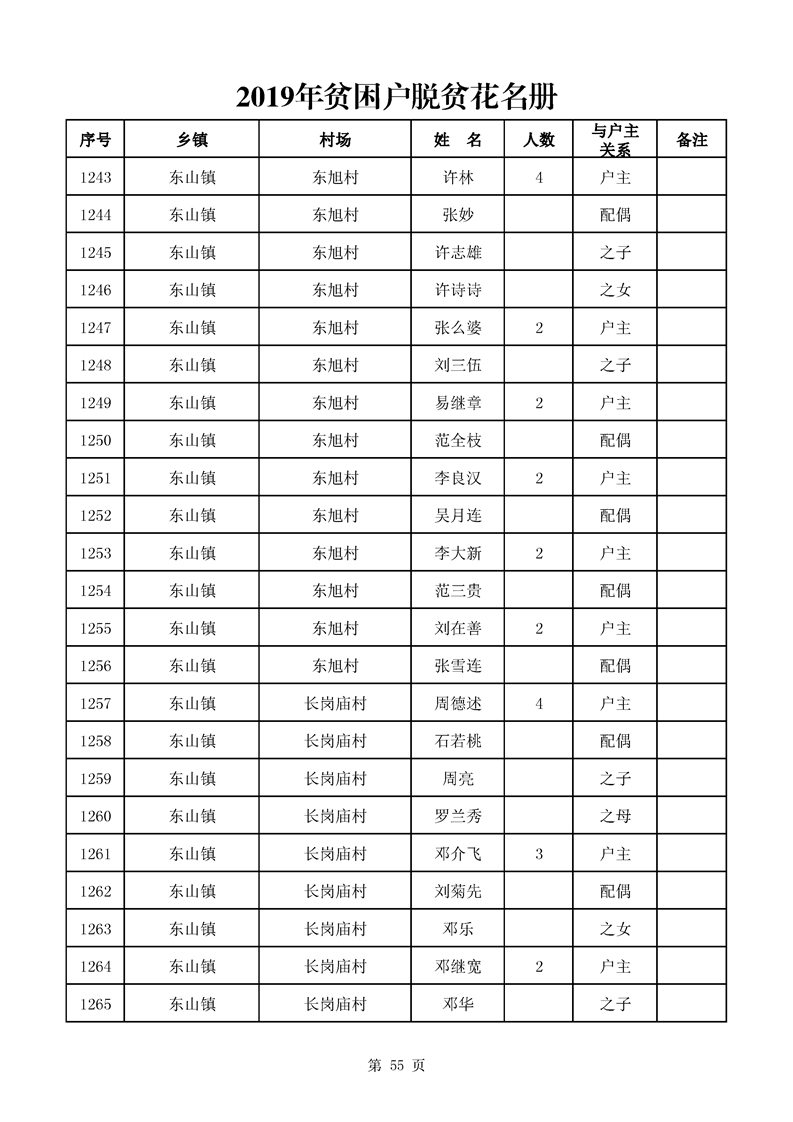 2019年贫困户脱贫花名册

| 序号 | 乡镇 | 村场 | 姓　名 | 人数 | 与户主关系 | 备注 |
|---|---|---|---|---|---|---|
| 1243 | 东山镇 | 东旭村 | 许林 | 4 | 户主 | |
| 1244 | 东山镇 | 东旭村 | 张妙 | | 配偶 | |
| 1245 | 东山镇 | 东旭村 | 许志雄 | | 之子 | |
| 1246 | 东山镇 | 东旭村 | 许诗诗 | | 之女 | |
| 1247 | 东山镇 | 东旭村 | 张么婆 | 2 | 户主 | |
| 1248 | 东山镇 | 东旭村 | 刘三伍 | | 之子 | |
| 1249 | 东山镇 | 东旭村 | 易继章 | 2 | 户主 | |
| 1250 | 东山镇 | 东旭村 | 范全枝 | | 配偶 | |
| 1251 | 东山镇 | 东旭村 | 李良汉 | 2 | 户主 | |
| 1252 | 东山镇 | 东旭村 | 吴月连 | | 配偶 | |
| 1253 | 东山镇 | 东旭村 | 李大新 | 2 | 户主 | |
| 1254 | 东山镇 | 东旭村 | 范三贵 | | 配偶 | |
| 1255 | 东山镇 | 东旭村 | 刘在善 | 2 | 户主 | |
| 1256 | 东山镇 | 东旭村 | 张雪连 | | 配偶 | |
| 1257 | 东山镇 | 长岗庙村 | 周德述 | 4 | 户主 | |
| 1258 | 东山镇 | 长岗庙村 | 石若桃 | | 配偶 | |
| 1259 | 东山镇 | 长岗庙村 | 周亮 | | 之子 | |
| 1260 | 东山镇 | 长岗庙村 | 罗兰秀 | | 之母 | |
| 1261 | 东山镇 | 长岗庙村 | 邓介飞 | 3 | 户主 | |
| 1262 | 东山镇 | 长岗庙村 | 刘菊先 | | 配偶 | |
| 1263 | 东山镇 | 长岗庙村 | 邓乐 | | 之女 | |
| 1264 | 东山镇 | 长岗庙村 | 邓继宽 | 2 | 户主 | |
| 1265 | 东山镇 | 长岗庙村 | 邓华 | | 之子 | |

第 55 页